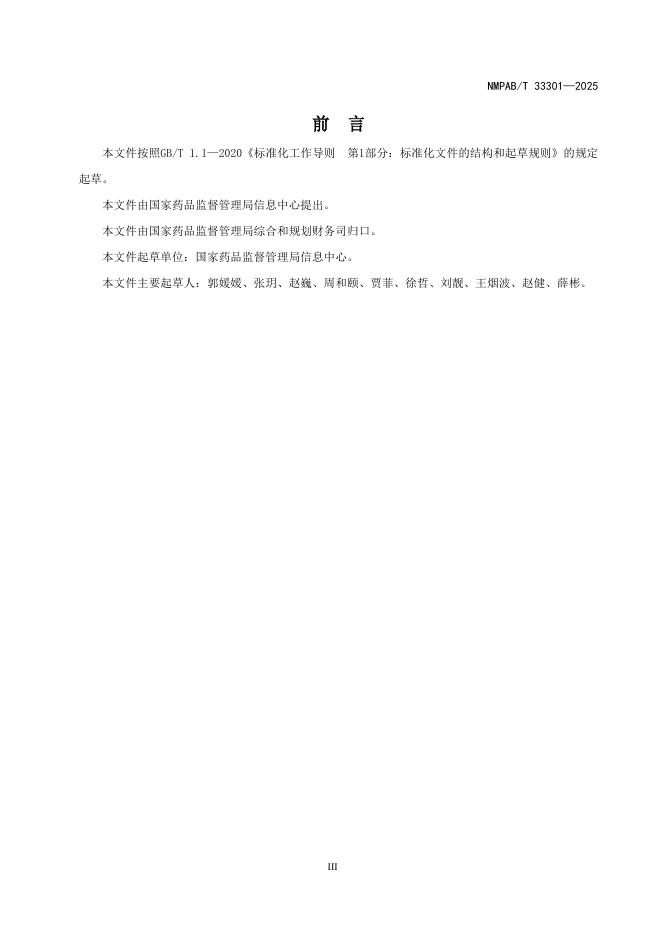 NMPAB/T 33301—2025

前　言

本文件按照GB/T 1.1—2020《标准化工作导则　第1部分：标准化文件的结构和起草规则》的规定起草。

本文件由国家药品监督管理局信息中心提出。

本文件由国家药品监督管理局综合和规划财务司归口。

本文件起草单位：国家药品监督管理局信息中心。

本文件主要起草人：郭媛媛、张玥、赵巍、周和颐、贾菲、徐哲、刘靓、王烟波、赵健、薛彬。

III